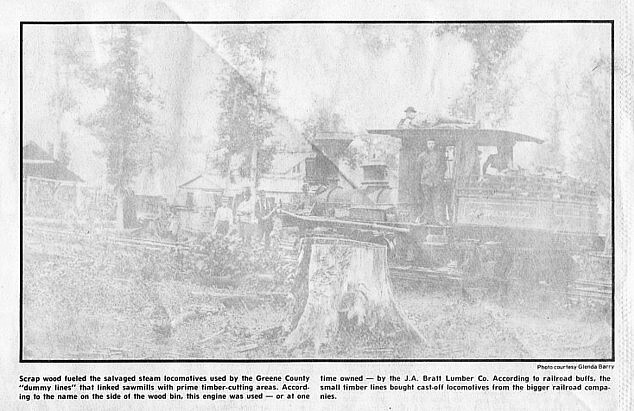 Photo courtesy Glenda Barry

Scrap wood fueled the salvaged steam locomotives used by the Greene County "dummy lines" that linked sawmills with prime timber-cutting areas. According to the name on the side of the wood bin, this engine was used — or at one time owned — by the J.A. Bratt Lumber Co. According to railroad buffs, the small timber lines bought cast-off locomotives from the bigger railroad companies.